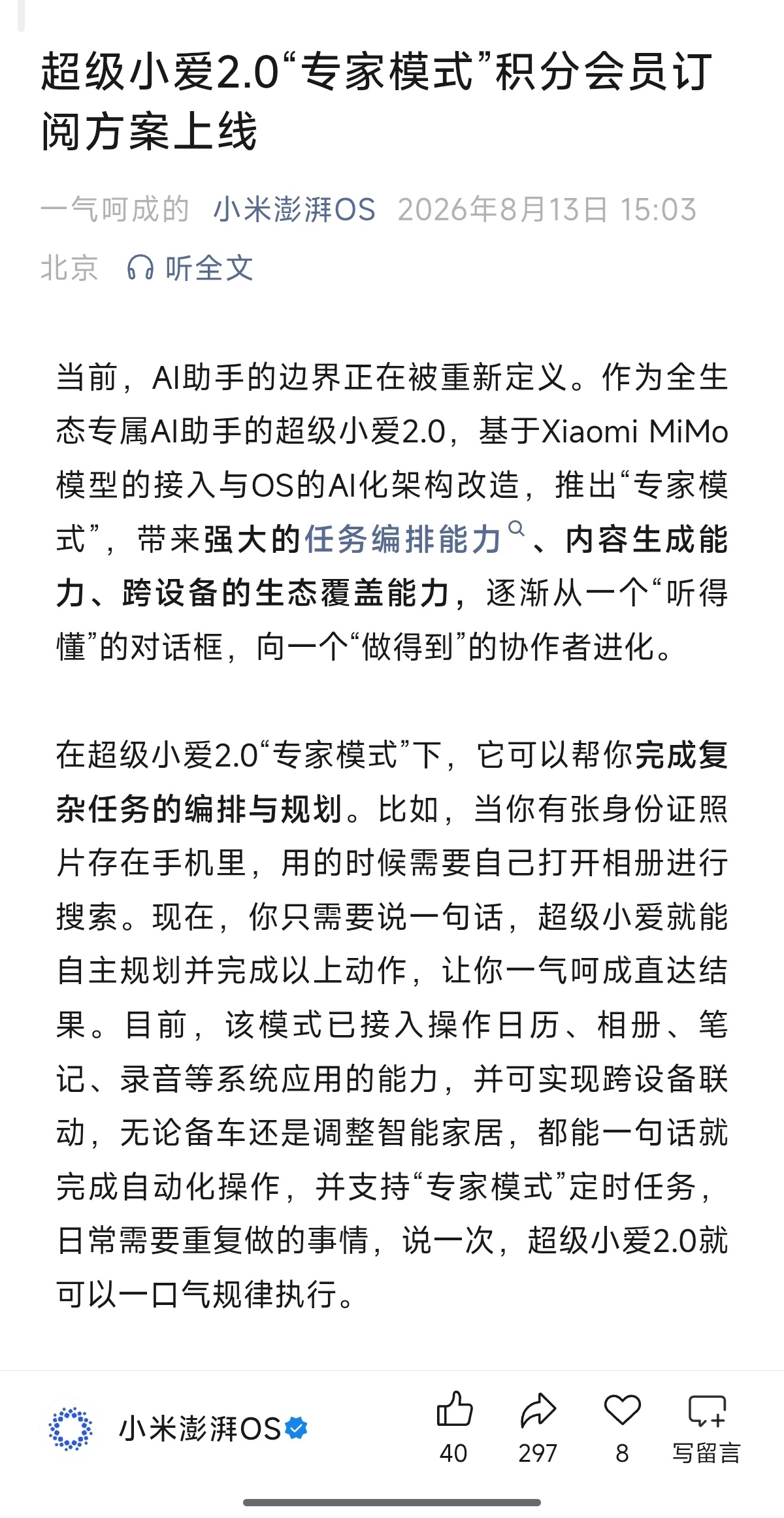 超级小爱2.0“专家模式”积分会员订阅方案上线

一气呵成的 小米澎湃OS 2026年8月13日 15:03 北京 听全文

当前，AI助手的边界正在被重新定义。作为全生态专属AI助手的超级小爱2.0，基于Xiaomi MiMo模型的接入与OS的AI化架构改造，推出“专家模式”，带来强大的任务编排能力、内容生成能力、跨设备的生态覆盖能力，逐渐从一个“听得懂”的对话框，向一个“做得到”的协作者进化。

在超级小爱2.0“专家模式”下，它可以帮你完成复杂任务的编排与规划。比如，当你有张身份证照片存在手机里，用的时候需要自己打开相册进行搜索。现在，你只需要说一句话，超级小爱就能自主规划并完成以上动作，让你一气呵成直达结果。目前，该模式已接入操作日历、相册、笔记、录音等系统应用的能力，并可实现跨设备联动，无论备车还是调整智能家居，都能一句话就完成自动化操作，并支持“专家模式”定时任务，日常需要重复做的事情，说一次，超级小爱2.0就可以一口气规律执行。

小米澎湃OS 40 297 8 写留言